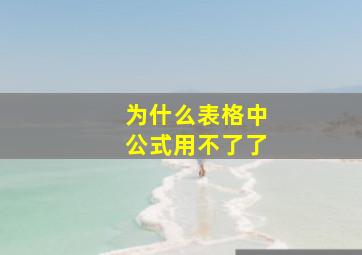 为什么表格中
公式用不了了